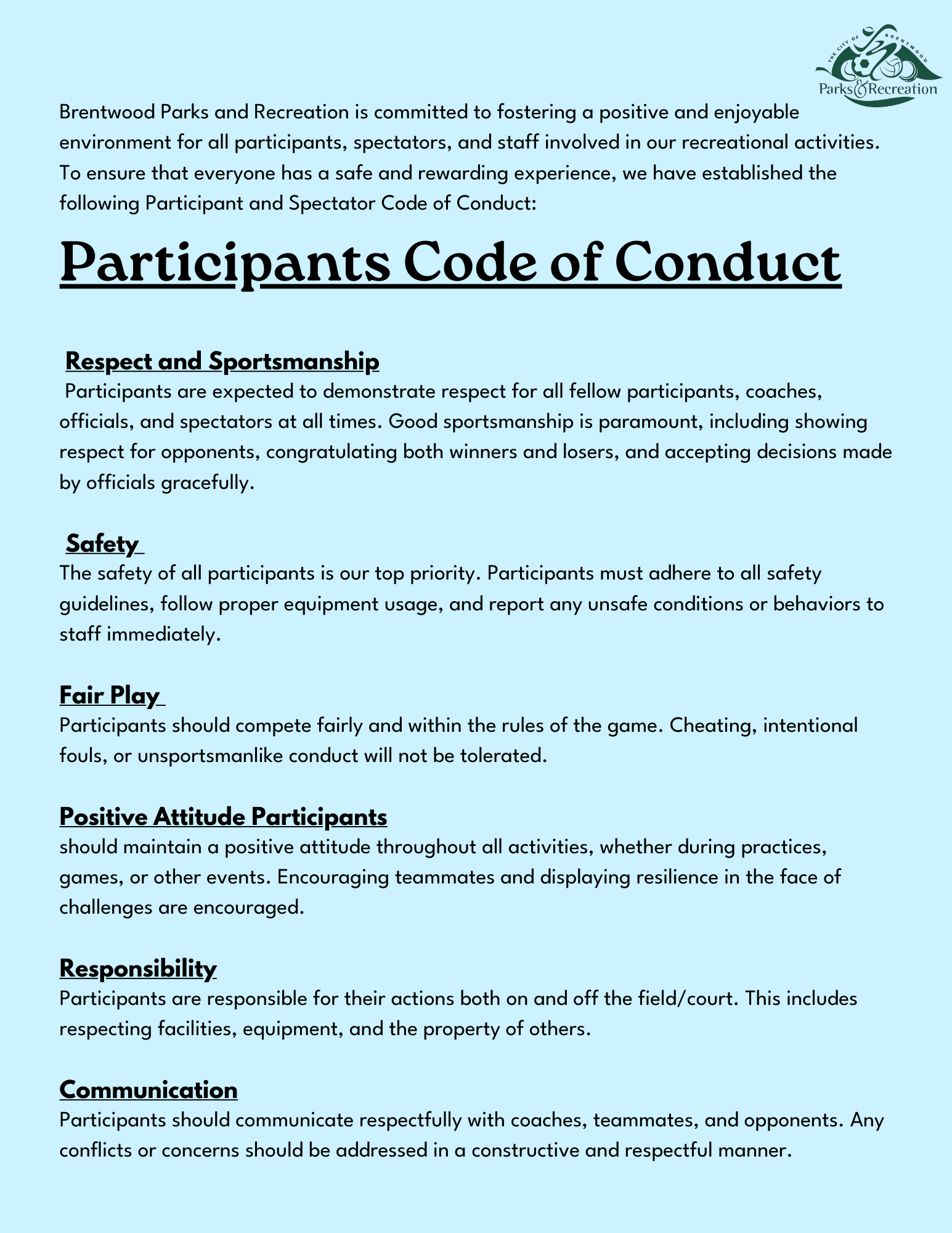 THE CITY OF BRENTWOOD
Parks & Recreation

Brentwood Parks and Recreation is committed to fostering a positive and enjoyable environment for all participants, spectators, and staff involved in our recreational activities. To ensure that everyone has a safe and rewarding experience, we have established the following Participant and Spectator Code of Conduct:

Participants Code of Conduct

Respect and Sportsmanship
Participants are expected to demonstrate respect for all fellow participants, coaches, officials, and spectators at all times. Good sportsmanship is paramount, including showing respect for opponents, congratulating both winners and losers, and accepting decisions made by officials gracefully.

Safety
The safety of all participants is our top priority. Participants must adhere to all safety guidelines, follow proper equipment usage, and report any unsafe conditions or behaviors to staff immediately.

Fair Play
Participants should compete fairly and within the rules of the game. Cheating, intentional fouls, or unsportsmanlike conduct will not be tolerated.

Positive Attitude Participants
should maintain a positive attitude throughout all activities, whether during practices, games, or other events. Encouraging teammates and displaying resilience in the face of challenges are encouraged.

Responsibility
Participants are responsible for their actions both on and off the field/court. This includes respecting facilities, equipment, and the property of others.

Communication
Participants should communicate respectfully with coaches, teammates, and opponents. Any conflicts or concerns should be addressed in a constructive and respectful manner.